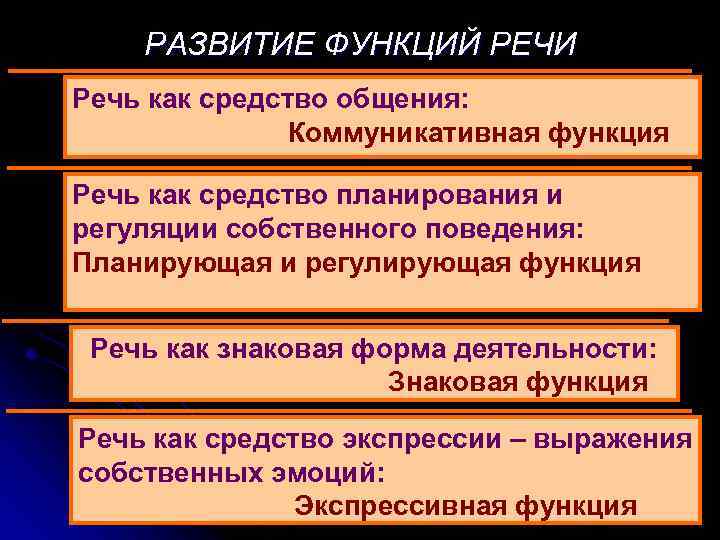 РАЗВИТИЕ ФУНКЦИЙ РЕЧИ

Речь как средство общения:
Коммуникативная функция

Речь как средство планирования и регуляции собственного поведения:
Планирующая и регулирующая функция

Речь как знаковая форма деятельности:
Знаковая функция

Речь как средство экспрессии – выражения собственных эмоций:
Экспрессивная функция